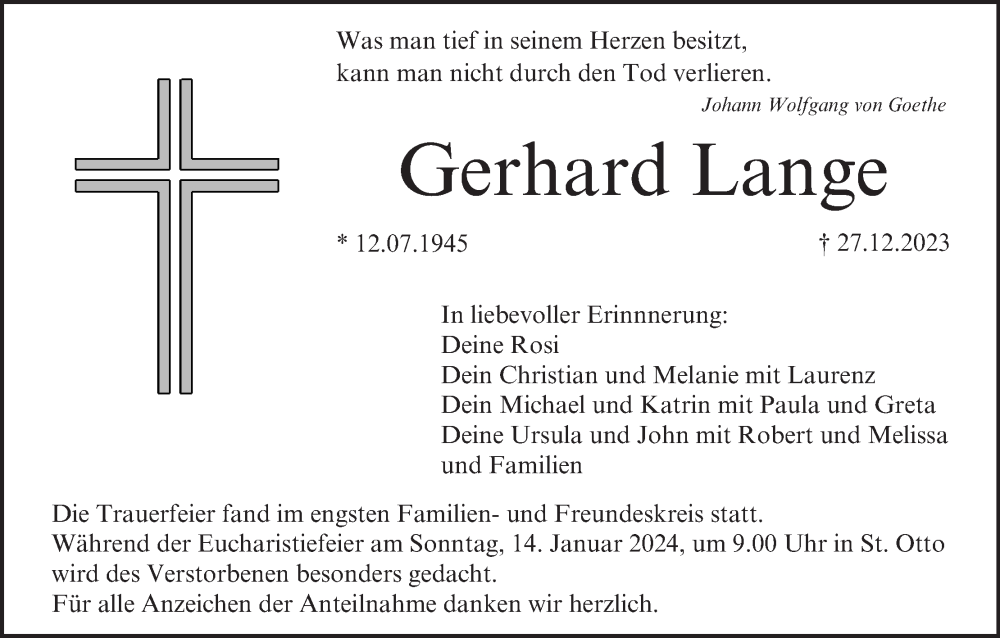 Was man tief in seinem Herzen besitzt,
kann man nicht durch den Tod verlieren.
Johann Wolfgang von Goethe

Gerhard Lange

* 12.07.1945 † 27.12.2023

In liebevoller Erinnnerung:
Deine Rosi
Dein Christian und Melanie mit Laurenz
Dein Michael und Katrin mit Paula und Greta
Deine Ursula und John mit Robert und Melissa
und Familien

Die Trauerfeier fand im engsten Familien- und Freundeskreis statt.
Während der Eucharistiefeier am Sonntag, 14. Januar 2024, um 9.00 Uhr in St. Otto wird des Verstorbenen besonders gedacht.
Für alle Anzeichen der Anteilnahme danken wir herzlich.